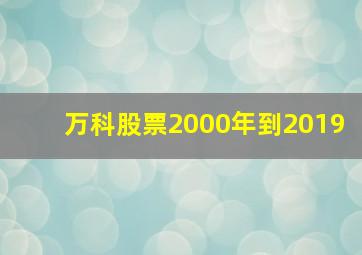 万科股票2000年到2019